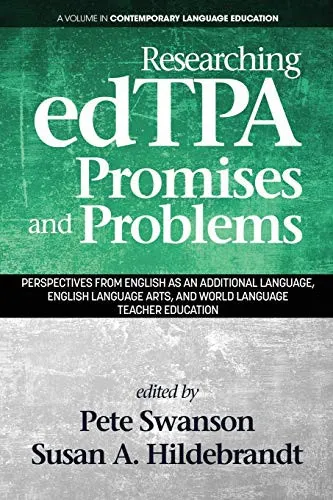 A VOLUME IN CONTEMPORARY LANGUAGE EDUCATION

Researching edTPA Promises and Problems

PERSPECTIVES FROM ENGLISH AS AN ADDITIONAL LANGUAGE, ENGLISH LANGUAGE ARTS, AND WORLD LANGUAGE TEACHER EDUCATION

edited by
Pete Swanson
Susan A. Hildebrandt